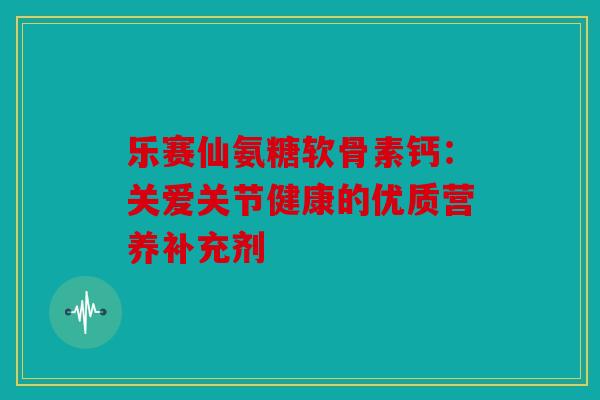 乐赛仙氨糖软骨素钙：关爱关节健康的优质营养补充剂